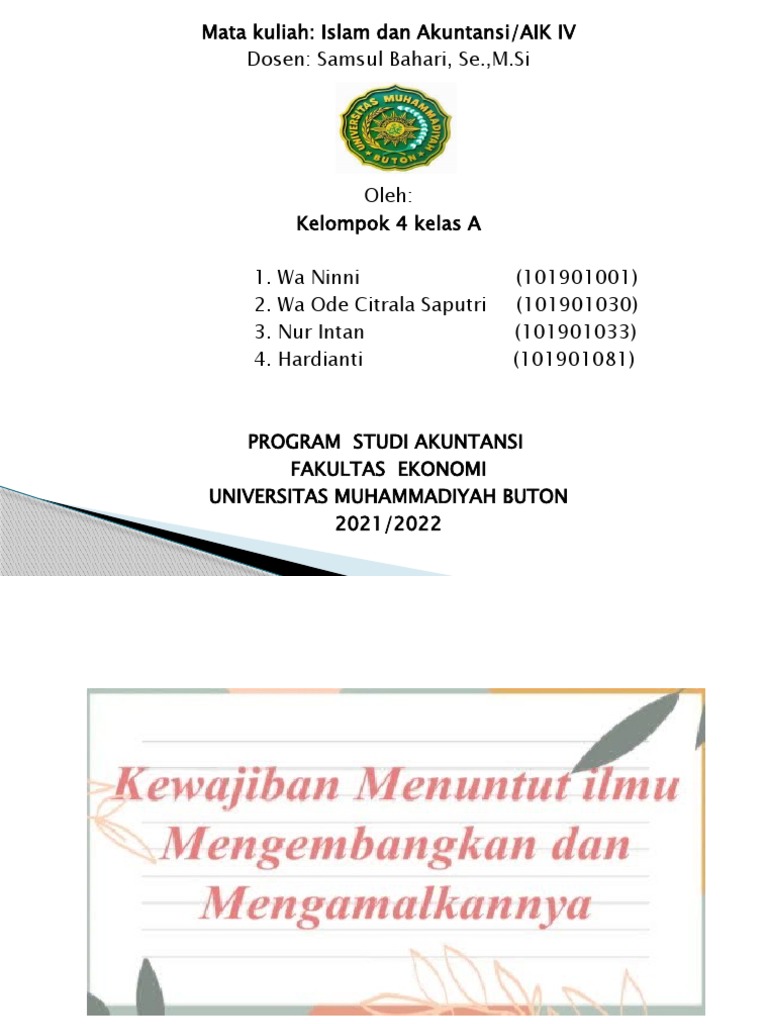 Mata kuliah: Islam dan Akuntansi/AIK IV
Dosen: Samsul Bahari, Se.,M.Si

UNIVERSITAS MUHAMMADIYAH BUTON

Oleh:
Kelompok 4 kelas A

1. Wa Ninni (101901001)
2. Wa Ode Citrala Saputri (101901030)
3. Nur Intan (101901033)
4. Hardianti (101901081)

PROGRAM STUDI AKUNTANSI
FAKULTAS EKONOMI
UNIVERSITAS MUHAMMADIYAH BUTON
2021/2022

Kewajiban Menuntut ilmu Mengembangkan dan Mengamalkannya